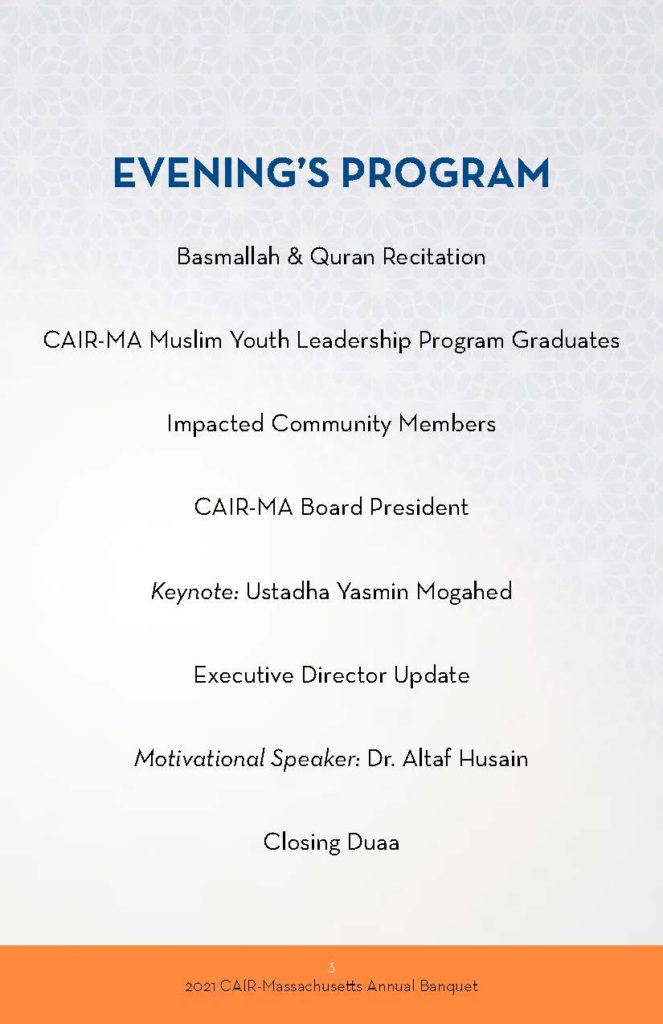 EVENING'S PROGRAM

Basmallah & Quran Recitation

CAIR-MA Muslim Youth Leadership Program Graduates

Impacted Community Members

CAIR-MA Board President

Keynote: Ustadha Yasmin Mogahed

Executive Director Update

Motivational Speaker: Dr. Altaf Husain

Closing Duaa

3

2021 CAIR-Massachusetts Annual Banquet